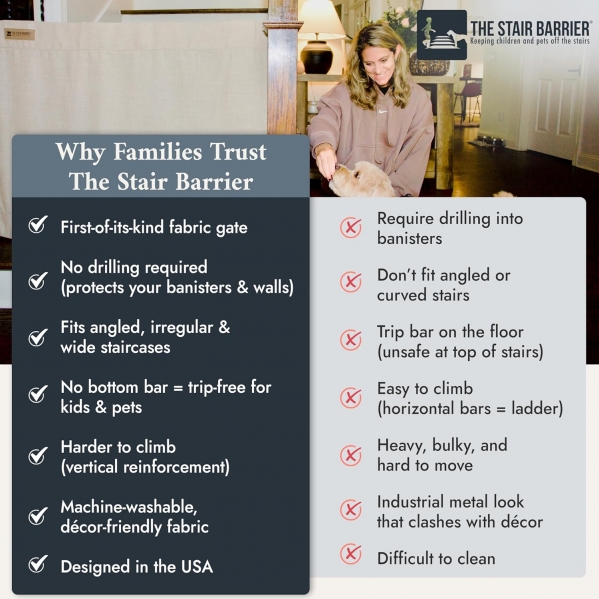 THE STAIR BARRIER®
Keeping children and pets off the stairs

Why Families Trust The Stair Barrier

✓ First-of-its-kind fabric gate

✓ No drilling required (protects your banisters & walls)

✓ Fits angled, irregular & wide staircases

✓ No bottom bar = trip-free for kids & pets

✓ Harder to climb (vertical reinforcement)

✓ Machine-washable, décor-friendly fabric

✓ Designed in the USA

✗ Require drilling into banisters

✗ Don't fit angled or curved stairs

✗ Trip bar on the floor (unsafe at top of stairs)

✗ Easy to climb (horizontal bars = ladder)

✗ Heavy, bulky, and hard to move

✗ Industrial metal look that clashes with décor

✗ Difficult to clean